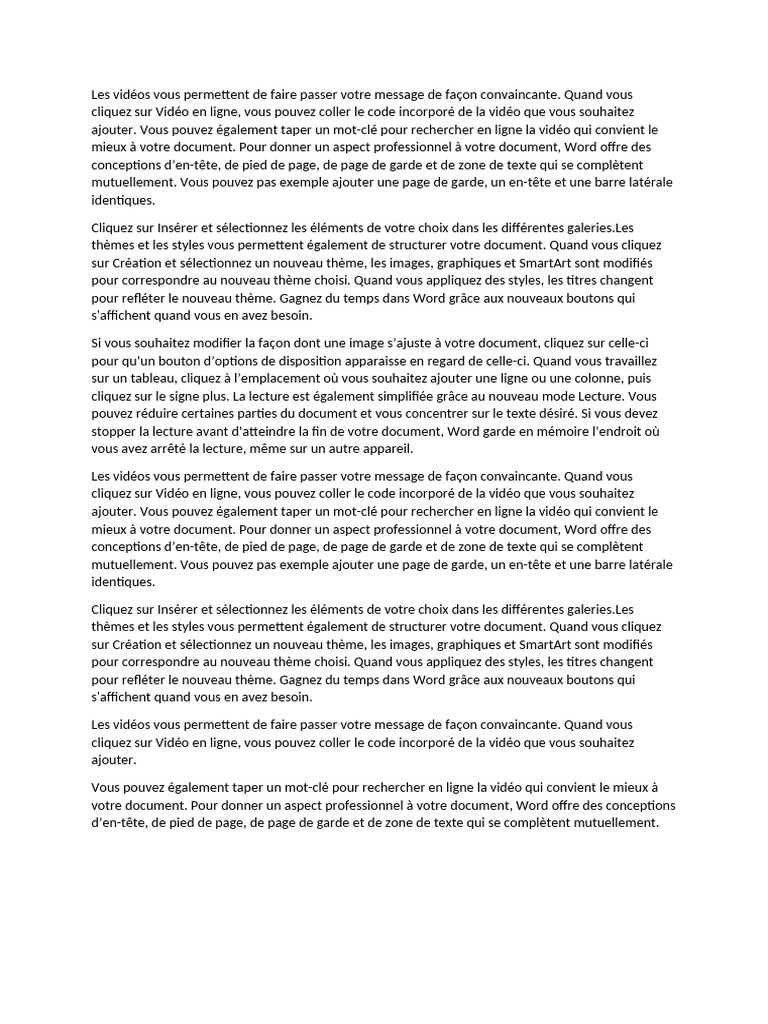 Les vidéos vous permettent de faire passer votre message de façon convaincante. Quand vous cliquez sur Vidéo en ligne, vous pouvez coller le code incorporé de la vidéo que vous souhaitez ajouter. Vous pouvez également taper un mot-clé pour rechercher en ligne la vidéo qui convient le mieux à votre document. Pour donner un aspect professionnel à votre document, Word offre des conceptions d'en-tête, de pied de page, de page de garde et de zone de texte qui se complètent mutuellement. Vous pouvez pas exemple ajouter une page de garde, un en-tête et une barre latérale identiques.

Cliquez sur Insérer et sélectionnez les éléments de votre choix dans les différentes galeries.Les thèmes et les styles vous permettent également de structurer votre document. Quand vous cliquez sur Création et sélectionnez un nouveau thème, les images, graphiques et SmartArt sont modifiés pour correspondre au nouveau thème choisi. Quand vous appliquez des styles, les titres changent pour refléter le nouveau thème. Gagnez du temps dans Word grâce aux nouveaux boutons qui s'affichent quand vous en avez besoin.

Si vous souhaitez modifier la façon dont une image s'ajuste à votre document, cliquez sur celle-ci pour qu'un bouton d'options de disposition apparaisse en regard de celle-ci. Quand vous travaillez sur un tableau, cliquez à l'emplacement où vous souhaitez ajouter une ligne ou une colonne, puis cliquez sur le signe plus. La lecture est également simplifiée grâce au nouveau mode Lecture. Vous pouvez réduire certaines parties du document et vous concentrer sur le texte désiré. Si vous devez stopper la lecture avant d'atteindre la fin de votre document, Word garde en mémoire l'endroit où vous avez arrêté la lecture, même sur un autre appareil.

Les vidéos vous permettent de faire passer votre message de façon convaincante. Quand vous cliquez sur Vidéo en ligne, vous pouvez coller le code incorporé de la vidéo que vous souhaitez ajouter. Vous pouvez également taper un mot-clé pour rechercher en ligne la vidéo qui convient le mieux à votre document. Pour donner un aspect professionnel à votre document, Word offre des conceptions d'en-tête, de pied de page, de page de garde et de zone de texte qui se complètent mutuellement. Vous pouvez pas exemple ajouter une page de garde, un en-tête et une barre latérale identiques.

Cliquez sur Insérer et sélectionnez les éléments de votre choix dans les différentes galeries.Les thèmes et les styles vous permettent également de structurer votre document. Quand vous cliquez sur Création et sélectionnez un nouveau thème, les images, graphiques et SmartArt sont modifiés pour correspondre au nouveau thème choisi. Quand vous appliquez des styles, les titres changent pour refléter le nouveau thème. Gagnez du temps dans Word grâce aux nouveaux boutons qui s'affichent quand vous en avez besoin.

Les vidéos vous permettent de faire passer votre message de façon convaincante. Quand vous cliquez sur Vidéo en ligne, vous pouvez coller le code incorporé de la vidéo que vous souhaitez ajouter.

Vous pouvez également taper un mot-clé pour rechercher en ligne la vidéo qui convient le mieux à votre document. Pour donner un aspect professionnel à votre document, Word offre des conceptions d'en-tête, de pied de page, de page de garde et de zone de texte qui se complètent mutuellement.